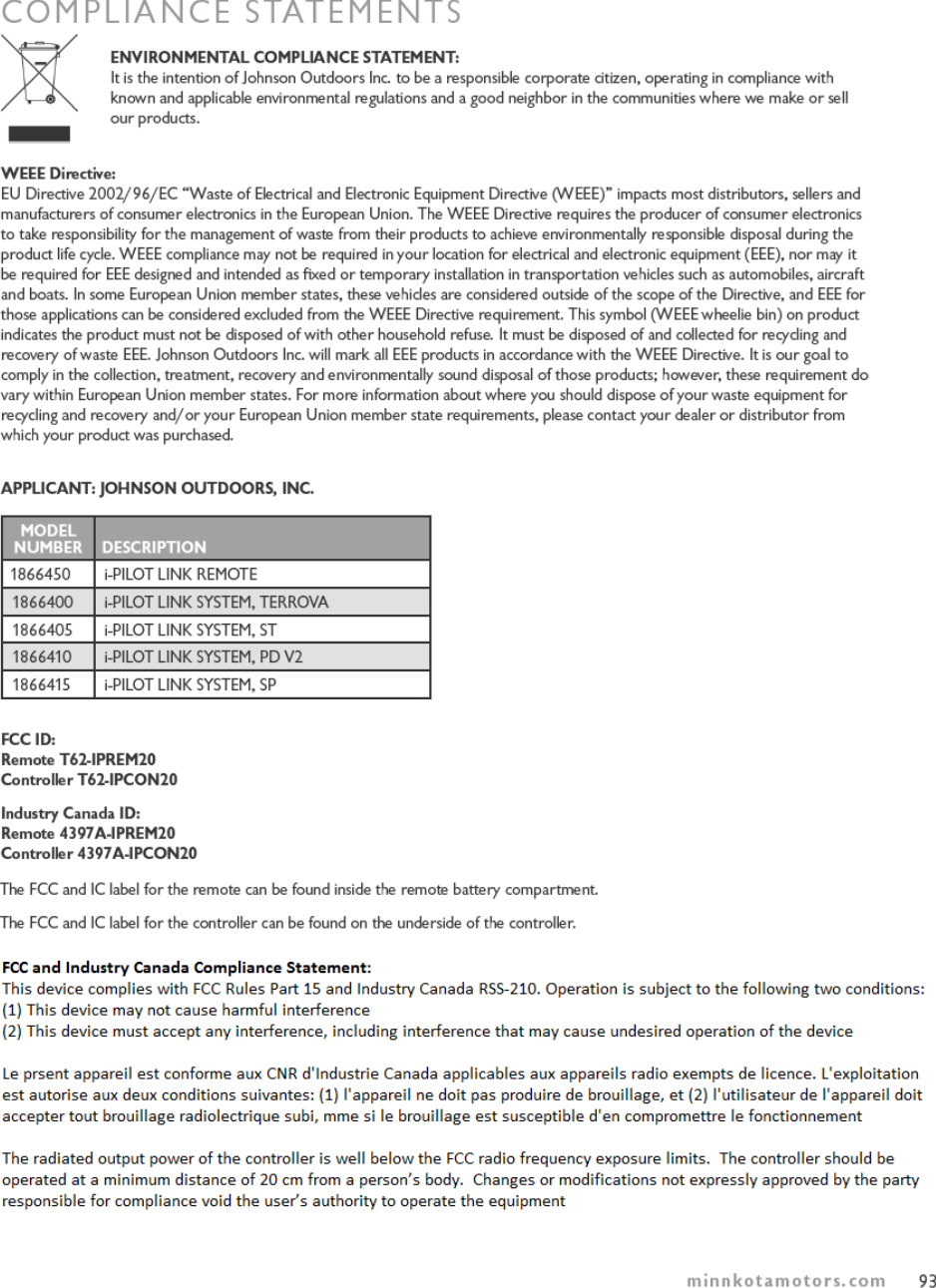 COMPLIANCE STATEMENTS

ENVIRONMENTAL COMPLIANCE STATEMENT:
It is the intention of Johnson Outdoors Inc. to be a responsible corporate citizen, operating in compliance with known and applicable environmental regulations and a good neighbor in the communities where we make or sell our products.

WEEE Directive:
EU Directive 2002/96/EC "Waste of Electrical and Electronic Equipment Directive (WEEE)" impacts most distributors, sellers and manufacturers of consumer electronics in the European Union. The WEEE Directive requires the producer of consumer electronics to take responsibility for the management of waste from their products to achieve environmentally responsible disposal during the product life cycle. WEEE compliance may not be required in your location for electrical and electronic equipment (EEE), nor may it be required for EEE designed and intended as fixed or temporary installation in transportation vehicles such as automobiles, aircraft and boats. In some European Union member states, these vehicles are considered outside of the scope of the Directive, and EEE for those applications can be considered excluded from the WEEE Directive requirement. This symbol (WEEE wheelie bin) on product indicates the product must not be disposed of with other household refuse. It must be disposed of and collected for recycling and recovery of waste EEE. Johnson Outdoors Inc. will mark all EEE products in accordance with the WEEE Directive. It is our goal to comply in the collection, treatment, recovery and environmentally sound disposal of those products; however, these requirement do vary within European Union member states. For more information about where you should dispose of your waste equipment for recycling and recovery and/or your European Union member state requirements, please contact your dealer or distributor from which your product was purchased.

APPLICANT: JOHNSON OUTDOORS, INC.

| MODEL NUMBER | DESCRIPTION |
|---|---|
| 1866450 | i-PILOT LINK REMOTE |
| 1866400 | i-PILOT LINK SYSTEM, TERROVA |
| 1866405 | i-PILOT LINK SYSTEM, ST |
| 1866410 | i-PILOT LINK SYSTEM, PD V2 |
| 1866415 | i-PILOT LINK SYSTEM, SP |

FCC ID:
Remote T62-IPREM20
Controller T62-IPCON20

Industry Canada ID:
Remote 4397A-IPREM20
Controller 4397A-IPCON20

The FCC and IC label for the remote can be found inside the remote battery compartment.

The FCC and IC label for the controller can be found on the underside of the controller.

FCC and Industry Canada Compliance Statement:
This device complies with FCC Rules Part 15 and Industry Canada RSS-210. Operation is subject to the following two conditions:
(1) This device may not cause harmful interference
(2) This device must accept any interference, including interference that may cause undesired operation of the device

Le prsent appareil est conforme aux CNR d'Industrie Canada applicables aux appareils radio exempts de licence. L'exploitation est autorise aux deux conditions suivantes: (1) l'appareil ne doit pas produire de brouillage, et (2) l'utilisateur de l'appareil doit accepter tout brouillage radiolectrique subi, mme si le brouillage est susceptible d'en compromettre le fonctionnement

The radiated output power of the controller is well below the FCC radio frequency exposure limits. The controller should be operated at a minimum distance of 20 cm from a person's body. Changes or modifications not expressly approved by the party responsible for compliance void the user's authority to operate the equipment

minnkotamotors.com 93